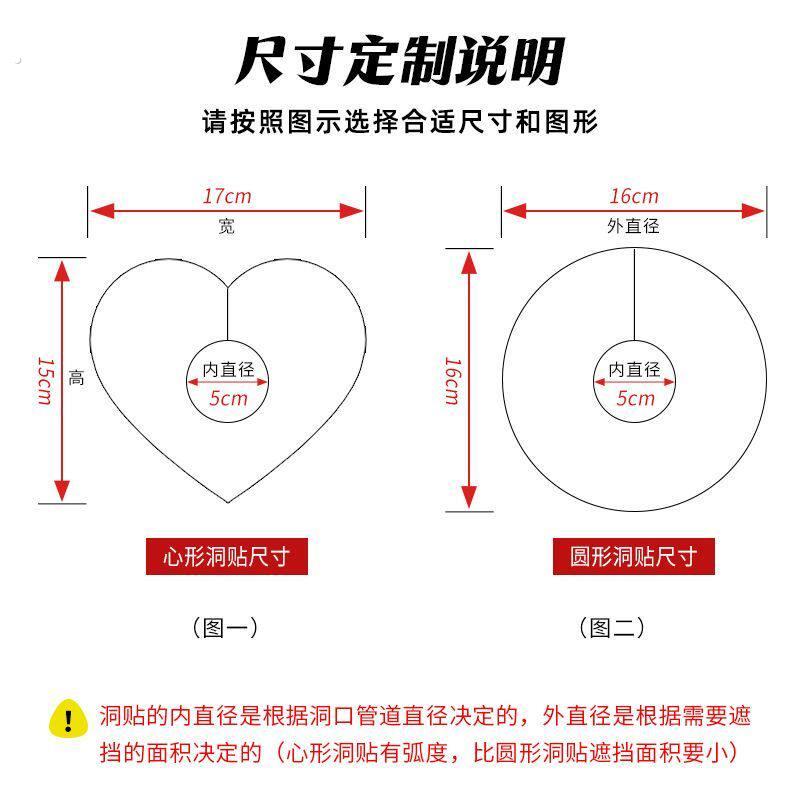 尺寸定制说明

请按照图示选择合适尺寸和图形

17cm
宽

15cm
高

内直径
5cm

心形洞贴尺寸

（图一）

16cm
外直径

16cm

内直径
5cm

圆形洞贴尺寸

（图二）

!

洞贴的内直径是根据洞口管道直径决定的，外直径是根据需要遮挡的面积决定的（心形洞贴有弧度，比圆形洞贴遮挡面积要小）